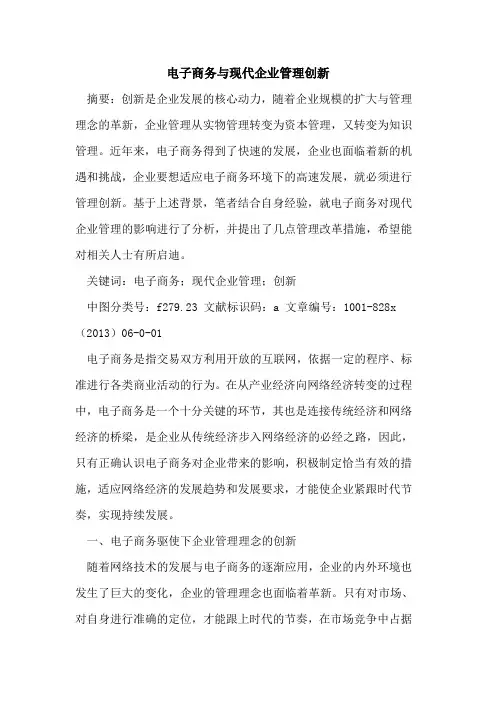 电子商务与现代企业管理创新

摘要：创新是企业发展的核心动力，随着企业规模的扩大与管理理念的革新，企业管理从实物管理转变为资本管理，又转变为知识管理。近年来，电子商务得到了快速的发展，企业也面临着新的机遇和挑战，企业要想适应电子商务环境下的高速发展，就必须进行管理创新。基于上述背景，笔者结合自身经验，就电子商务对现代企业管理的影响进行了分析，并提出了几点管理改革措施，希望能对相关人士有所启迪。

关键词：电子商务；现代企业管理；创新

中图分类号：f279.23 文献标识码：a 文章编号：1001-828x（2013）06-0-01

电子商务是指交易双方利用开放的互联网，依据一定的程序、标准进行各类商业活动的行为。在从产业经济向网络经济转变的过程中，电子商务是一个十分关键的环节，其也是连接传统经济和网络经济的桥梁，是企业从传统经济步入网络经济的必经之路，因此，只有正确认识电子商务对企业带来的影响，积极制定恰当有效的措施，适应网络经济的发展趋势和发展要求，才能使企业紧跟时代节奏，实现持续发展。

一、电子商务驱使下企业管理理念的创新

随着网络技术的发展与电子商务的逐渐应用，企业的内外环境也发生了巨大的变化，企业的管理理念也面临着革新。只有对市场、对自身进行准确的定位，才能跟上时代的节奏，在市场竞争中占据